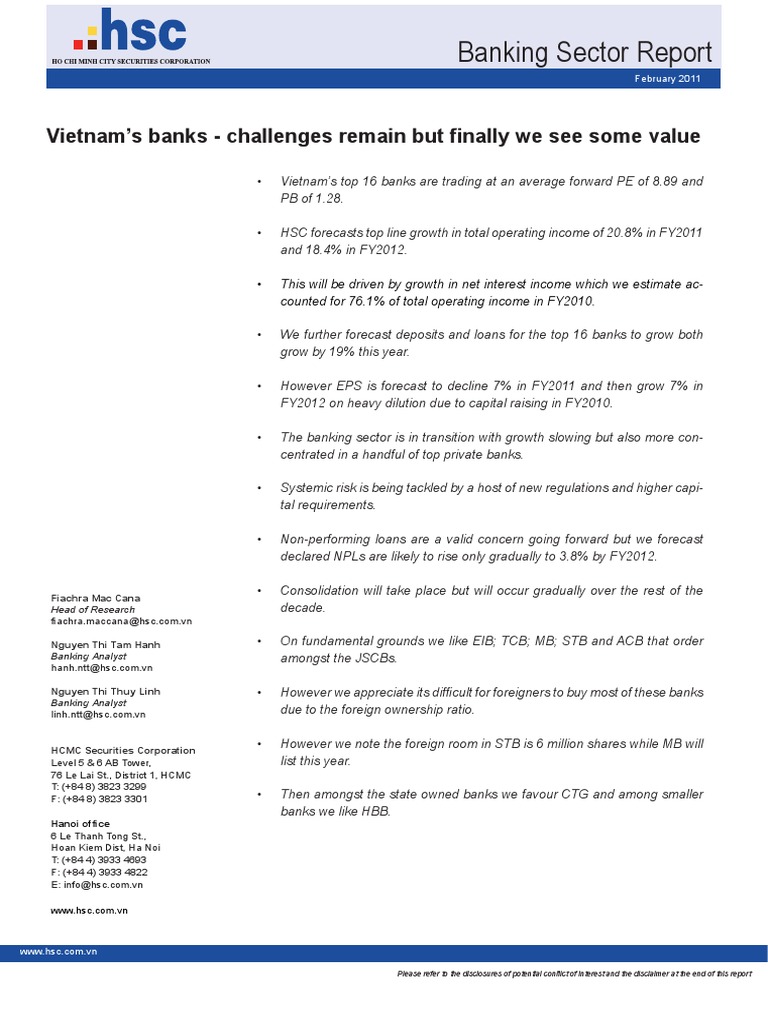 hsc
HO CHI MINH CITY SECURITIES CORPORATION

Banking Sector Report

February 2011

Vietnam's banks - challenges remain but finally we see some value

• Vietnam's top 16 banks are trading at an average forward PE of 8.89 and PB of 1.28.

• HSC forecasts top line growth in total operating income of 20.8% in FY2011 and 18.4% in FY2012.

• This will be driven by growth in net interest income which we estimate accounted for 76.1% of total operating income in FY2010.

• We further forecast deposits and loans for the top 16 banks to grow both grow by 19% this year.

• However EPS is forecast to decline 7% in FY2011 and then grow 7% in FY2012 on heavy dilution due to capital raising in FY2010.

• The banking sector is in transition with growth slowing but also more concentrated in a handful of top private banks.

• Systemic risk is being tackled by a host of new regulations and higher capital requirements.

• Non-performing loans are a valid concern going forward but we forecast declared NPLs are likely to rise only gradually to 3.8% by FY2012.

• Consolidation will take place but will occur gradually over the rest of the decade.

• On fundamental grounds we like EIB; TCB; MB; STB and ACB that order amongst the JSCBs.

• However we appreciate its difficult for foreigners to buy most of these banks due to the foreign ownership ratio.

• However we note the foreign room in STB is 6 million shares while MB will list this year.

• Then amongst the state owned banks we favour CTG and among smaller banks we like HBB.

Fiachra Mac Cana
Head of Research
fiachra.maccana@hsc.com.vn

Nguyen Thi Tam Hanh
Banking Analyst
hanh.ntt@hsc.com.vn

Nguyen Thi Thuy Linh
Banking Analyst
linh.ntt@hsc.com.vn

HCMC Securities Corporation
Level 5 & 6 AB Tower,
76 Le Lai St., District 1, HCMC
T: (+84 8) 3823 3299
F: (+84 8) 3823 3301

Hanoi office
6 Le Thanh Tong St.,
Hoan Kiem Dist, Ha Noi
T: (+84 4) 3933 4693
F: (+84 4) 3933 4822
E: info@hsc.com.vn

www.hsc.com.vn

www.hsc.com.vn

Please refer to the disclosures of potential conflict of interest and the disclaimer at the end of this report